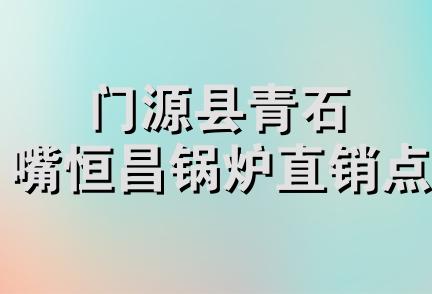 门源县青石
嘴恒昌锅炉直销点